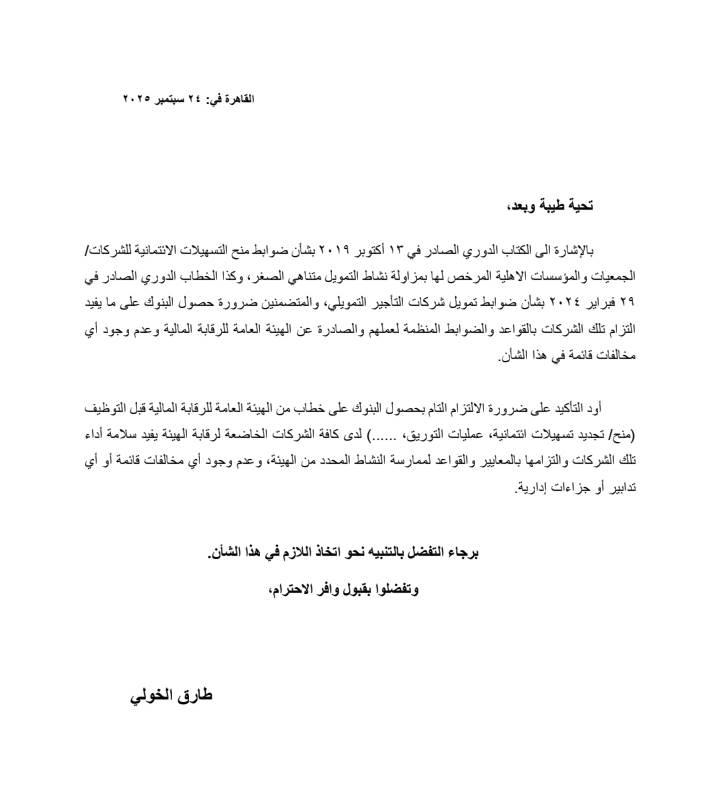 القاهرة في: ٢٤ سبتمبر ٢٠٢٥

تحية طيبة وبعد،

بالإشارة الى الكتاب الدوري الصادر في ١٣ أكتوبر ٢٠١٩ بشأن ضوابط منح التسهيلات الائتمانية للشركات/ الجمعيات والمؤسسات الاهلية المرخص لها بمزاولة نشاط التمويل متناهي الصغر، وكذا الخطاب الدوري الصادر في ٢٩ فبراير ٢٠٢٤ بشأن ضوابط تمويل شركات التأجير التمويلي، والمتضمنين ضرورة حصول البنوك على ما يفيد التزام تلك الشركات بالقواعد والضوابط المنظمة لعملهم والصادرة عن الهيئة العامة للرقابة المالية وعدم وجود أي مخالفات قائمة في هذا الشأن.

أود التأكيد على ضرورة الالتزام التام بحصول البنوك على خطاب من الهيئة العامة للرقابة المالية قبل التوظيف (منح/ تجديد تسهيلات ائتمانية، عمليات التوريق، ......) لدى كافة الشركات الخاضعة لرقابة الهيئة يفيد سلامة أداء تلك الشركات والتزامها بالمعايير والقواعد لممارسة النشاط المحدد من الهيئة، وعدم وجود أي مخالفات قائمة أو أي تدابير أو جزاءات إدارية.

برجاء التفضل بالتنبيه نحو اتخاذ اللازم في هذا الشأن.

وتفضلوا بقبول وافر الاحترام،

طارق الخولي